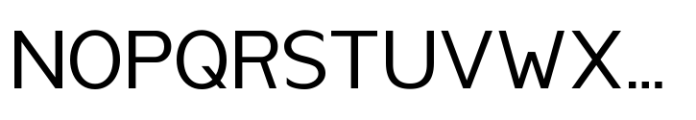 NOPQRSTUVWX...